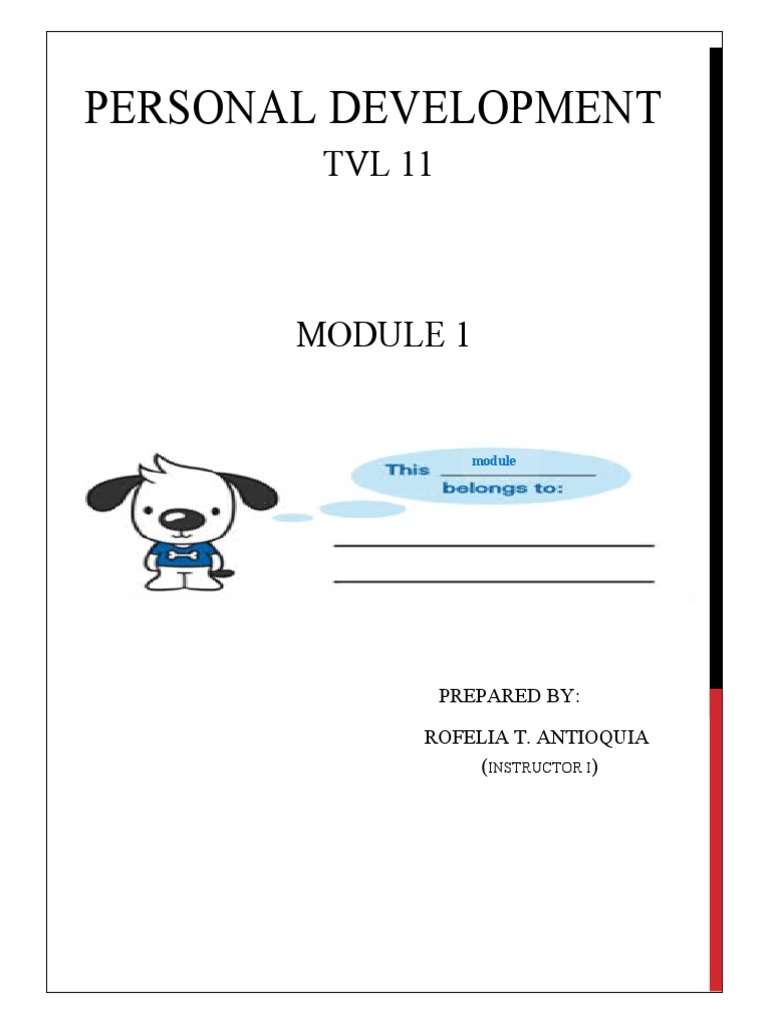 PERSONAL DEVELOPMENT
TVL 11

MODULE 1

This module
belongs to:
____
____

PREPARED BY:
ROFELIA T. ANTIOQUIA
(INSTRUCTOR I)